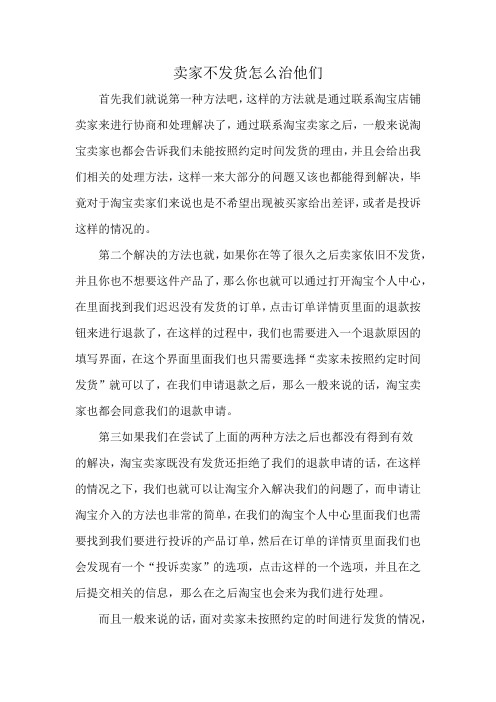 卖家不发货怎么治他们

首先我们就说第一种方法吧，这样的方法就是通过联系淘宝店铺卖家来进行协商和处理解决了，通过联系淘宝卖家之后，一般来说淘宝卖家也都会告诉我们未能按照约定时间发货的理由，并且会给出我们相关的处理方法，这样一来大部分的问题又该也都能得到解决，毕竟对于淘宝卖家们来说也是不希望出现被买家给出差评，或者是投诉这样的情况的。

第二个解决的方法也就，如果你在等了很久之后卖家依旧不发货，并且你也不想要这件产品了，那么你也就可以通过打开淘宝个人中心，在里面找到我们迟迟没有发货的订单，点击订单详情页里面的退款按钮来进行退款了，在这样的过程中，我们也需要进入一个退款原因的填写界面，在这个界面里面我们也只需要选择“卖家未按照约定时间发货”就可以了，在我们申请退款之后，那么一般来说的话，淘宝卖家也都会同意我们的退款申请。

第三如果我们在尝试了上面的两种方法之后也都没有得到有效的解决，淘宝卖家既没有发货还拒绝了我们的退款申请的话，在这样的情况之下，我们也就可以让淘宝介入解决我们的问题了，而申请让淘宝介入的方法也非常的简单，在我们的淘宝个人中心里面我们也需要找到我们要进行投诉的产品订单，然后在订单的详情页里面我们也会发现有一个“投诉卖家”的选项，点击这样的一个选项，并且在之后提交相关的信息，那么在之后淘宝也会来为我们进行处理。

而且一般来说的话，面对卖家未按照约定的时间进行发货的情况，